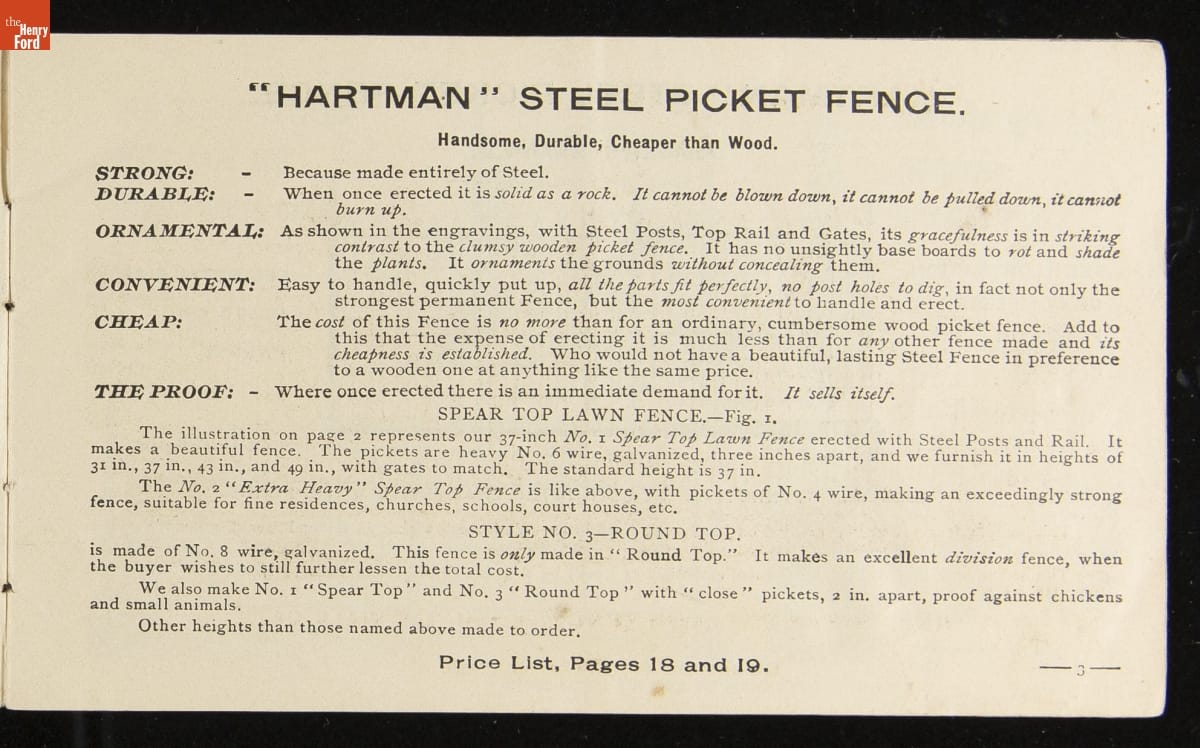 the Henry Ford

"HARTMAN" STEEL PICKET FENCE.

Handsome, Durable, Cheaper than Wood.

STRONG: - Because made entirely of Steel.

DURABLE: - When once erected it is solid as a rock. It cannot be blown down, it cannot be pulled down, it cannot burn up.

ORNAMENTAL: As shown in the engravings, with Steel Posts, Top Rail and Gates, its gracefulness is in striking contrast to the clumsy wooden picket fence. It has no unsightly base boards to rot and shade the plants. It ornaments the grounds without concealing them.

CONVENIENT: Easy to handle, quickly put up, all the parts fit perfectly, no post holes to dig, in fact not only the strongest permanent Fence, but the most convenient to handle and erect.

CHEAP: The cost of this Fence is no more than for an ordinary, cumbersome wood picket fence. Add to this that the expense of erecting it is much less than for any other fence made and its cheapness is established. Who would not have a beautiful, lasting Steel Fence in preference to a wooden one at anything like the same price.

THE PROOF: - Where once erected there is an immediate demand for it. It sells itself.

SPEAR TOP LAWN FENCE.—Fig. 1.

The illustration on page 2 represents our 37-inch No. 1 Spear Top Lawn Fence erected with Steel Posts and Rail. It makes a beautiful fence. The pickets are heavy No. 6 wire, galvanized, three inches apart, and we furnish it in heights of 31 in., 37 in., 43 in., and 49 in., with gates to match. The standard height is 37 in.

The No. 2 "Extra Heavy" Spear Top Fence is like above, with pickets of No. 4 wire, making an exceedingly strong fence, suitable for fine residences, churches, schools, court houses, etc.

STYLE NO. 3—ROUND TOP.

is made of No. 8 wire, galvanized. This fence is only made in "Round Top." It makes an excellent division fence, when the buyer wishes to still further lessen the total cost.

We also make No. 1 "Spear Top" and No. 3 "Round Top" with "close" pickets, 2 in. apart, proof against chickens and small animals.

Other heights than those named above made to order.

Price List, Pages 18 and 19.

—3—